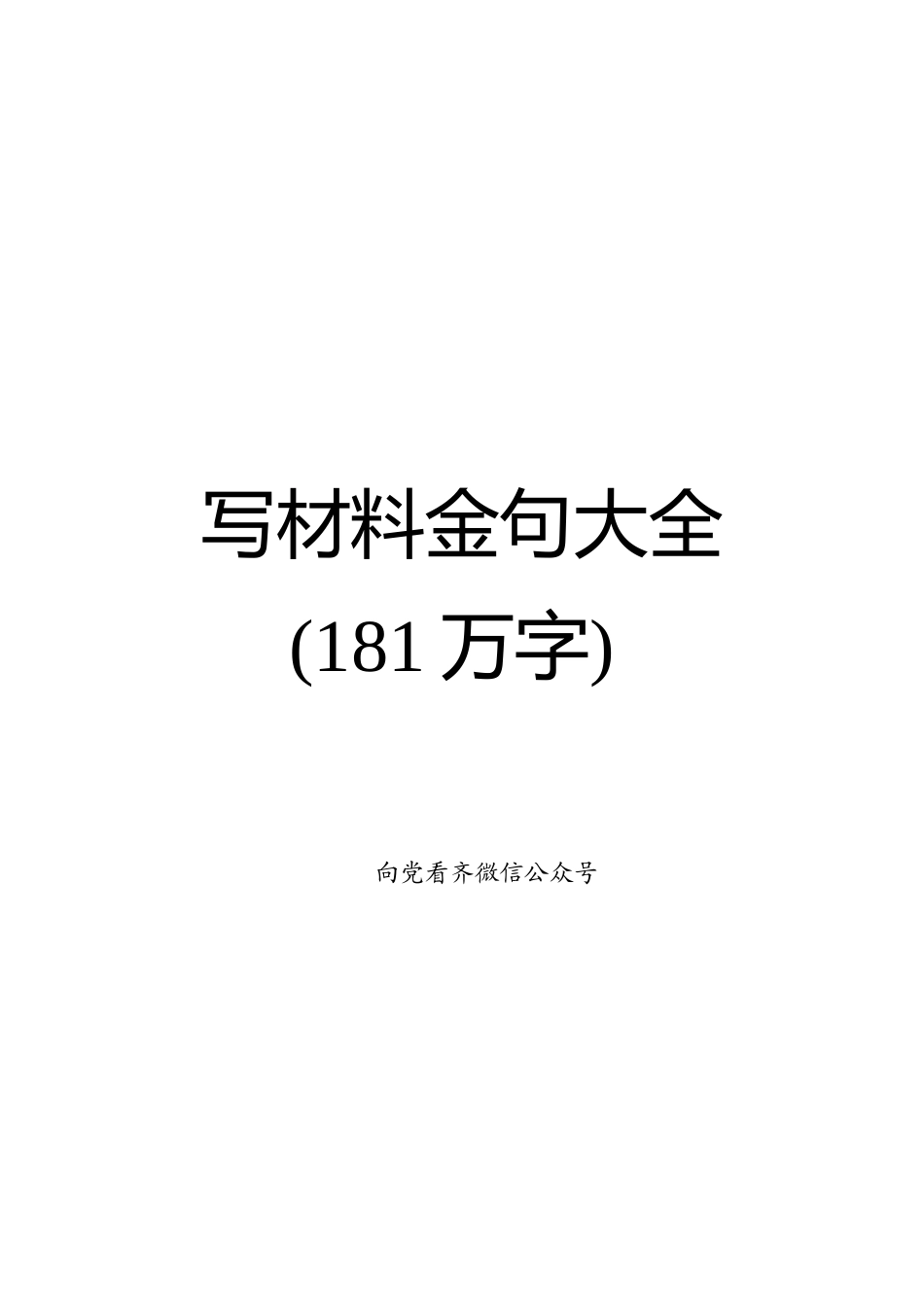 写材料金句大全

(181 万字)

向党看齐微信公众号